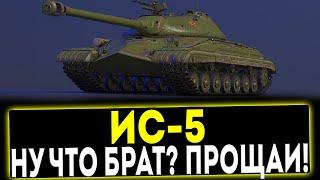 ИС-5
НУ ЧТО БРАТ? ПРОЩАЙ!